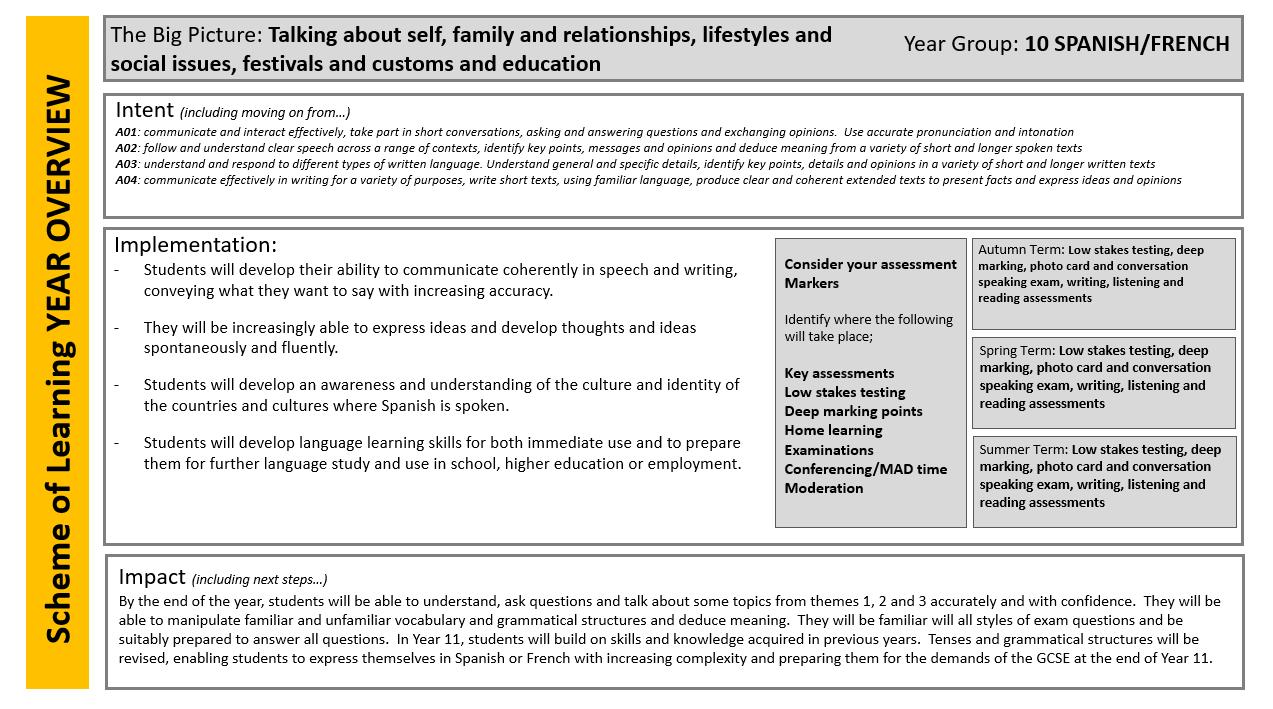 Scheme of Learning YEAR OVERVIEW

The Big Picture: Talking about self, family and relationships, lifestyles and social issues, festivals and customs and education

Year Group: 10 SPANISH/FRENCH

Intent (including moving on from…)
A01: communicate and interact effectively, take part in short conversations, asking and answering questions and exchanging opinions. Use accurate pronunciation and intonation
A02: follow and understand clear speech across a range of contexts, identify key points, messages and opinions and deduce meaning from a variety of short and longer spoken texts
A03: understand and respond to different types of written language. Understand general and specific details, identify key points, details and opinions in a variety of short and longer written texts
A04: communicate effectively in writing for a variety of purposes, write short texts, using familiar language, produce clear and coherent extended texts to present facts and express ideas and opinions

Implementation:
- Students will develop their ability to communicate coherently in speech and writing, conveying what they want to say with increasing accuracy.
- They will be increasingly able to express ideas and develop thoughts and ideas spontaneously and fluently.
- Students will develop an awareness and understanding of the culture and identity of the countries and cultures where Spanish is spoken.
- Students will develop language learning skills for both immediate use and to prepare them for further language study and use in school, higher education or employment.

Consider your assessment Markers

Identify where the following will take place;

Key assessments
Low stakes testing
Deep marking points
Home learning
Examinations
Conferencing/MAD time
Moderation

Autumn Term: Low stakes testing, deep marking, photo card and conversation speaking exam, writing, listening and reading assessments

Spring Term: Low stakes testing, deep marking, photo card and conversation speaking exam, writing, listening and reading assessments

Summer Term: Low stakes testing, deep marking, photo card and conversation speaking exam, writing, listening and reading assessments

Impact (including next steps…)
By the end of the year, students will be able to understand, ask questions and talk about some topics from themes 1, 2 and 3 accurately and with confidence. They will be able to manipulate familiar and unfamiliar vocabulary and grammatical structures and deduce meaning. They will be familiar will all styles of exam questions and be suitably prepared to answer all questions. In Year 11, students will build on skills and knowledge acquired in previous years. Tenses and grammatical structures will be revised, enabling students to express themselves in Spanish or French with increasing complexity and preparing them for the demands of the GCSE at the end of Year 11.